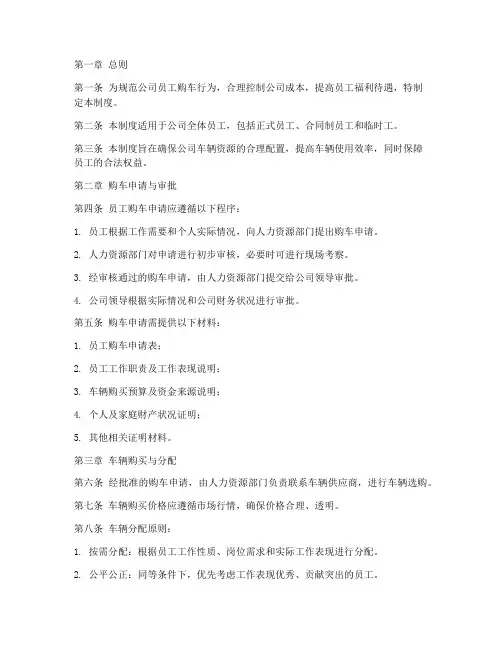 第一章 总则

第一条 为规范公司员工购车行为，合理控制公司成本，提高员工福利待遇，特制定本制度。

第二条 本制度适用于公司全体员工，包括正式员工、合同制员工和临时工。

第三条 本制度旨在确保公司车辆资源的合理配置，提高车辆使用效率，同时保障员工的合法权益。

第二章 购车申请与审批

第四条 员工购车申请应遵循以下程序：

1. 员工根据工作需要和个人实际情况，向人力资源部门提出购车申请。

2. 人力资源部门对申请进行初步审核，必要时可进行现场考察。

3. 经审核通过的购车申请，由人力资源部门提交给公司领导审批。

4. 公司领导根据实际情况和公司财务状况进行审批。

第五条 购车申请需提供以下材料：

1. 员工购车申请表；

2. 员工工作职责及工作表现说明；

3. 车辆购买预算及资金来源说明；

4. 个人及家庭财产状况证明；

5. 其他相关证明材料。

第三章 车辆购买与分配

第六条 经批准的购车申请，由人力资源部门负责联系车辆供应商，进行车辆选购。

第七条 车辆购买价格应遵循市场行情，确保价格合理、透明。

第八条 车辆分配原则：

1. 按需分配：根据员工工作性质、岗位需求和实际工作表现进行分配。

2. 公平公正：同等条件下，优先考虑工作表现优秀、贡献突出的员工。